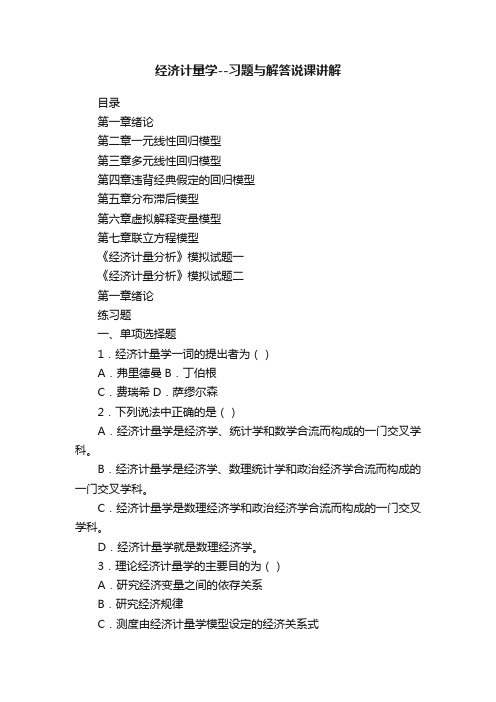 经济计量学--习题与解答说课讲解

目录

第一章绪论

第二章一元线性回归模型

第三章多元线性回归模型

第四章违背经典假定的回归模型

第五章分布滞后模型

第六章虚拟解释变量模型

第七章联立方程模型

《经济计量分析》模拟试题一

《经济计量分析》模拟试题二

第一章绪论

练习题

一、单项选择题

1．经济计量学一词的提出者为（ ）

A．弗里德曼 B．丁伯根

C．费瑞希 D．萨缪尔森

2．下列说法中正确的是（ ）

A．经济计量学是经济学、统计学和数学合流而构成的一门交叉学科。

B．经济计量学是经济学、数理统计学和政治经济学合流而构成的一门交叉学科。

C．经济计量学是数理经济学和政治经济学合流而构成的一门交叉学科。

D．经济计量学就是数理经济学。

3．理论经济计量学的主要目的为（ ）

A．研究经济变量之间的依存关系

B．研究经济规律

C．测度由经济计量学模型设定的经济关系式